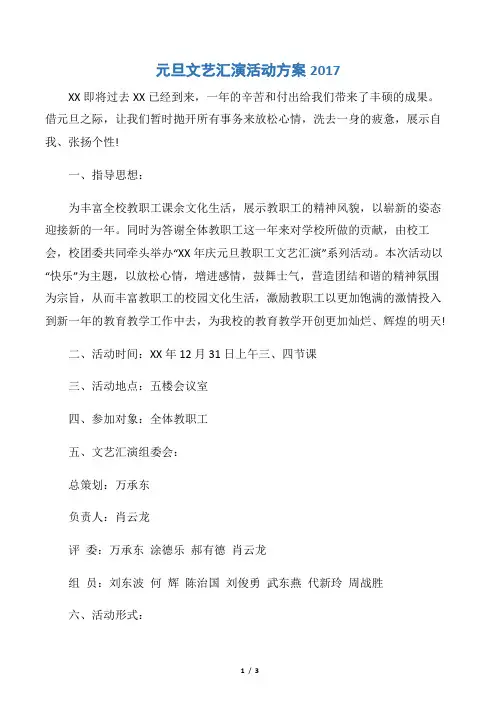 元旦文艺汇演活动方案 2017

XX 即将过去 XX 已经到来，一年的辛苦和付出给我们带来了丰硕的成果。借元旦之际，让我们暂时抛开所有事务来放松心情，洗去一身的疲惫，展示自我、张扬个性!

一、指导思想：

为丰富全校教职工课余文化生活，展示教职工的精神风貌，以崭新的姿态迎接新的一年。同时为答谢全体教职工这一年来对学校所做的贡献，由校工会，校团委共同牵头举办“XX 年庆元旦教职工文艺汇演”系列活动。本次活动以“快乐”为主题，以放松心情，增进感情，鼓舞士气，营造团结和谐的精神氛围为宗旨，从而丰富教职工的校园文化生活，激励教职工以更加饱满的激情投入到新一年的教育教学工作中去，为我校的教育教学开创更加灿烂、辉煌的明天!

二、活动时间：XX 年 12 月 31 日上午三、四节课

三、活动地点：五楼会议室

四、参加对象：全体教职工

五、文艺汇演组委会：

总策划：万承东

负责人：肖云龙

评 委：万承东 涂德乐 郝有德 肖云龙

组 员：刘东波 何 辉 陈治国 刘俊勇 武东燕 代新玲 周战胜

六、活动形式：

1 / 3